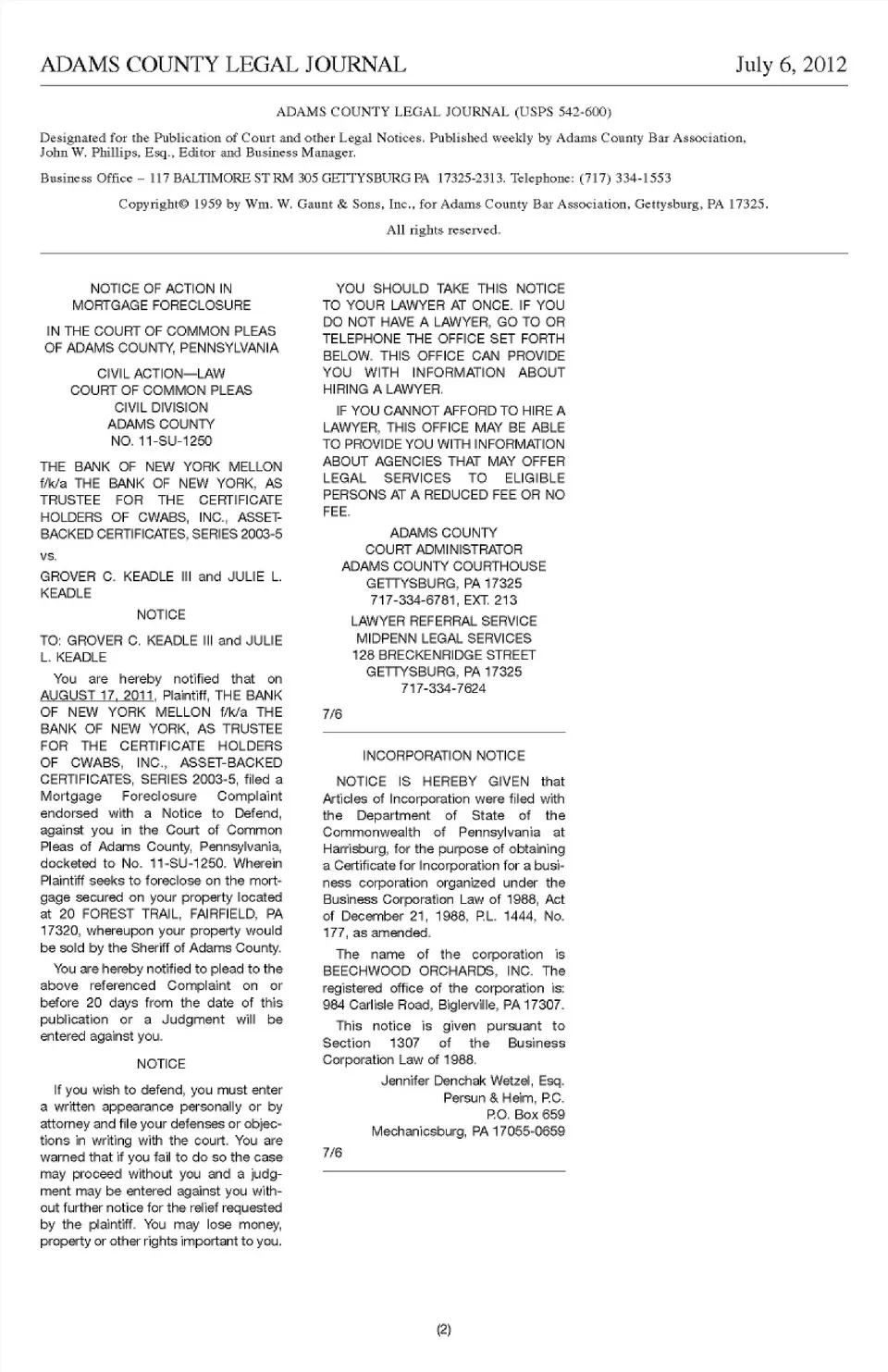 ADAMS COUNTY LEGAL JOURNAL July 6, 2012

ADAMS COUNTY LEGAL JOURNAL (USPS 542-600)

Designated for the Publication of Court and other Legal Notices. Published weekly by Adams County Bar Association, John W. Phillips, Esq., Editor and Business Manager.

Business Office – 117 BALTIMORE ST RM 305 GETTYSBURG PA 17325-2313. Telephone: (717) 334-1553

Copyright© 1959 by Wm. W. Gaunt & Sons, Inc., for Adams County Bar Association, Gettysburg, PA 17325.

All rights reserved.

NOTICE OF ACTION IN MORTGAGE FORECLOSURE

IN THE COURT OF COMMON PLEAS OF ADAMS COUNTY, PENNSYLVANIA

CIVIL ACTION—LAW
COURT OF COMMON PLEAS
CIVIL DIVISION
ADAMS COUNTY
NO. 11-SU-1250

THE BANK OF NEW YORK MELLON f/k/a THE BANK OF NEW YORK, AS TRUSTEE FOR THE CERTIFICATE HOLDERS OF CWABS, INC., ASSET-BACKED CERTIFICATES, SERIES 2003-5

vs.

GROVER C. KEADLE III and JULIE L. KEADLE

NOTICE

TO: GROVER C. KEADLE III and JULIE L. KEADLE

You are hereby notified that on AUGUST 17, 2011, Plaintiff, THE BANK OF NEW YORK MELLON f/k/a THE BANK OF NEW YORK, AS TRUSTEE FOR THE CERTIFICATE HOLDERS OF CWABS, INC., ASSET-BACKED CERTIFICATES, SERIES 2003-5, filed a Mortgage Foreclosure Complaint endorsed with a Notice to Defend, against you in the Court of Common Pleas of Adams County, Pennsylvania, docketed to No. 11-SU-1250. Wherein Plaintiff seeks to foreclose on the mortgage secured on your property located at 20 FOREST TRAIL, FAIRFIELD, PA 17320, whereupon your property would be sold by the Sheriff of Adams County.

You are hereby notified to plead to the above referenced Complaint on or before 20 days from the date of this publication or a Judgment will be entered against you.

NOTICE

If you wish to defend, you must enter a written appearance personally or by attorney and file your defenses or objections in writing with the court. You are warned that if you fail to do so the case may proceed without you and a judgment may be entered against you without further notice for the relief requested by the plaintiff. You may lose money, property or other rights important to you.

YOU SHOULD TAKE THIS NOTICE TO YOUR LAWYER AT ONCE. IF YOU DO NOT HAVE A LAWYER, GO TO OR TELEPHONE THE OFFICE SET FORTH BELOW. THIS OFFICE CAN PROVIDE YOU WITH INFORMATION ABOUT HIRING A LAWYER.

IF YOU CANNOT AFFORD TO HIRE A LAWYER, THIS OFFICE MAY BE ABLE TO PROVIDE YOU WITH INFORMATION ABOUT AGENCIES THAT MAY OFFER LEGAL SERVICES TO ELIGIBLE PERSONS AT A REDUCED FEE OR NO FEE.

ADAMS COUNTY
COURT ADMINISTRATOR
ADAMS COUNTY COURTHOUSE
GETTYSBURG, PA 17325
717-334-6781, EXT. 213

LAWYER REFERRAL SERVICE
MIDPENN LEGAL SERVICES
128 BRECKENRIDGE STREET
GETTYSBURG, PA 17325
717-334-7624

7/6

INCORPORATION NOTICE

NOTICE IS HEREBY GIVEN that Articles of Incorporation were filed with the Department of State of the Commonwealth of Pennsylvania at Harrisburg, for the purpose of obtaining a Certificate for Incorporation for a business corporation organized under the Business Corporation Law of 1988, Act of December 21, 1988, P.L. 1444, No. 177, as amended.

The name of the corporation is BEECHWOOD ORCHARDS, INC. The registered office of the corporation is: 984 Carlisle Road, Biglerville, PA 17307.

This notice is given pursuant to Section 1307 of the Business Corporation Law of 1988.

Jennifer Denchak Wetzel, Esq.
Persun & Heim, P.C.
P.O. Box 659
Mechanicsburg, PA 17055-0659

7/6

(2)